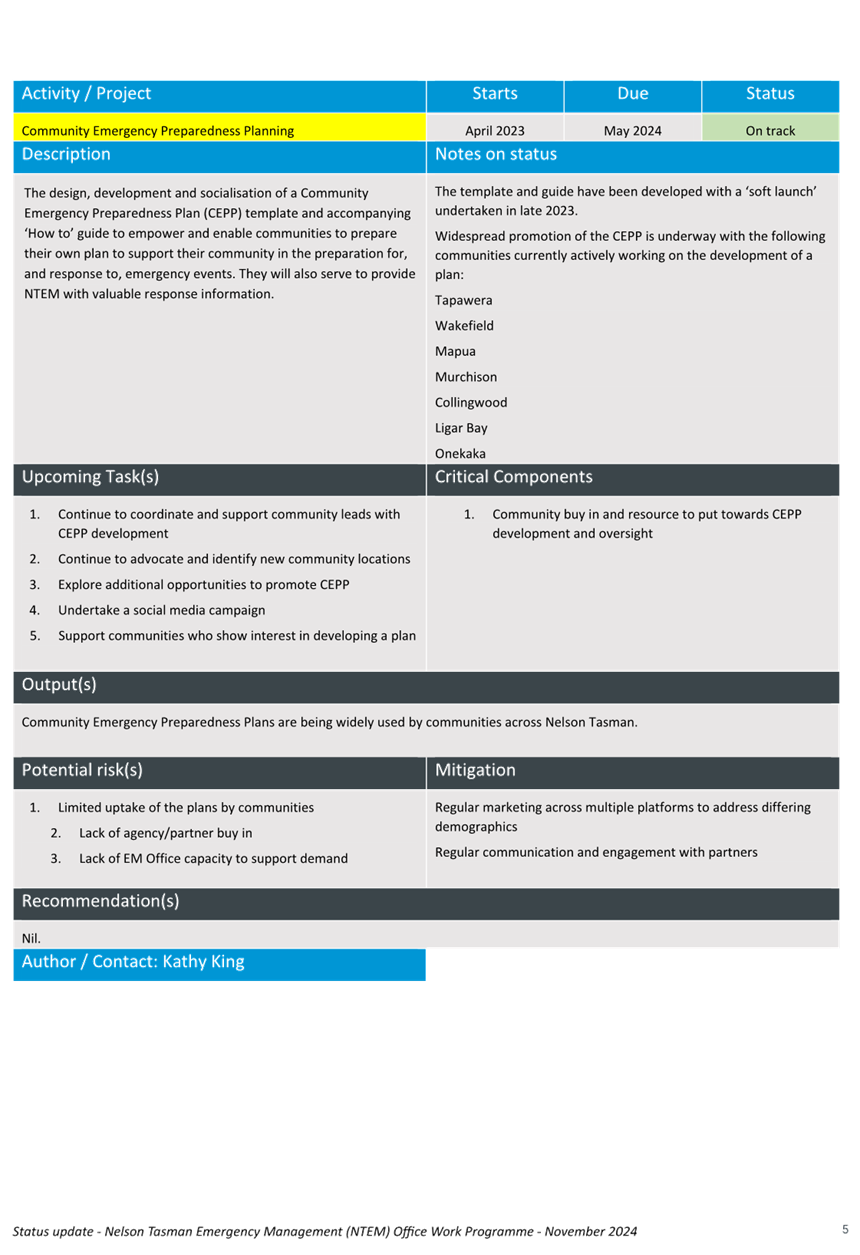 | Activity / Project | Starts | Due | Status |
|---|---|---|---|
| Community Emergency Preparedness Planning | April 2023 | May 2024 | On track |

Description

The design, development and socialisation of a Community Emergency Preparedness Plan (CEPP) template and accompanying 'How to' guide to empower and enable communities to prepare their own plan to support their community in the preparation for, and response to, emergency events. They will also serve to provide NTEM with valuable response information.

Notes on status

The template and guide have been developed with a 'soft launch' undertaken in late 2023.

Widespread promotion of the CEPP is underway with the following communities currently actively working on the development of a plan:

Tapawera

Wakefield

Mapua

Murchison

Collingwood

Ligar Bay

Onekaka

Upcoming Task(s)

1. Continue to coordinate and support community leads with CEPP development
2. Continue to advocate and identify new community locations
3. Explore additional opportunities to promote CEPP
4. Undertake a social media campaign
5. Support communities who show interest in developing a plan

Critical Components

1. Community buy in and resource to put towards CEPP development and oversight

Output(s)

Community Emergency Preparedness Plans are being widely used by communities across Nelson Tasman.

Potential risk(s)

1. Limited uptake of the plans by communities
2. Lack of agency/partner buy in
3. Lack of EM Office capacity to support demand

Mitigation

Regular marketing across multiple platforms to address differing demographics

Regular communication and engagement with partners

Recommendation(s)

Nil.

Author / Contact: Kathy King

Status update - Nelson Tasman Emergency Management (NTEM) Office Work Programme - November 2024

5